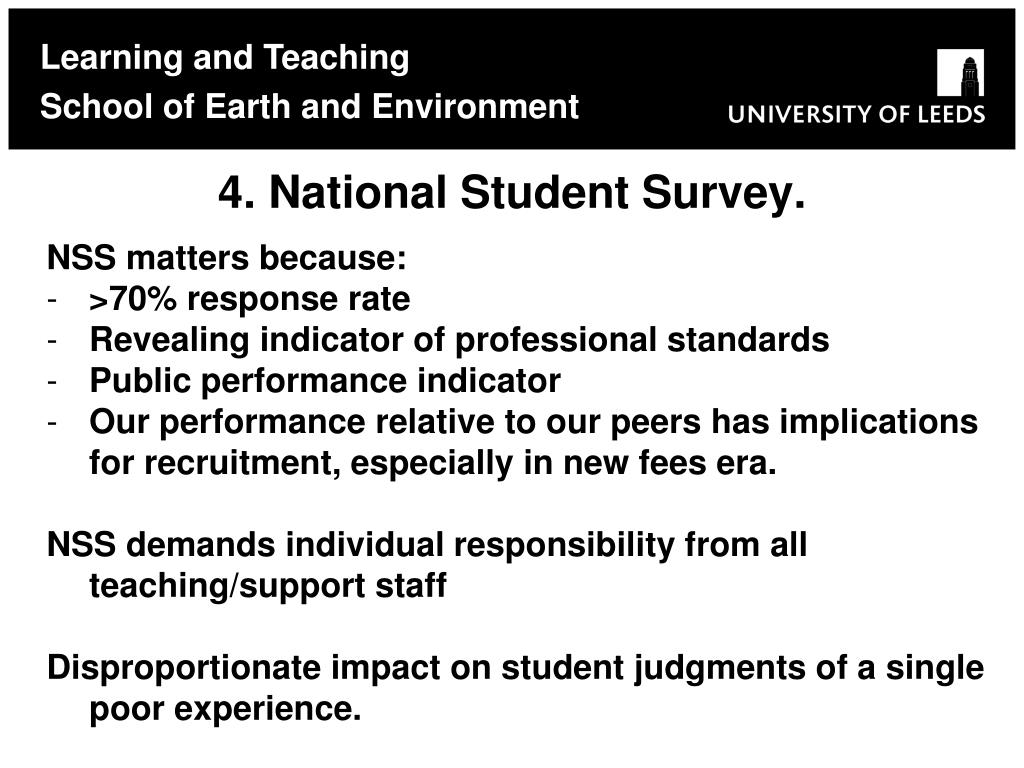 Learning and Teaching
School of Earth and Environment

UNIVERSITY OF LEEDS

4. National Student Survey.

NSS matters because:
- >70% response rate
- Revealing indicator of professional standards
- Public performance indicator
- Our performance relative to our peers has implications for recruitment, especially in new fees era.

NSS demands individual responsibility from all teaching/support staff

Disproportionate impact on student judgments of a single poor experience.